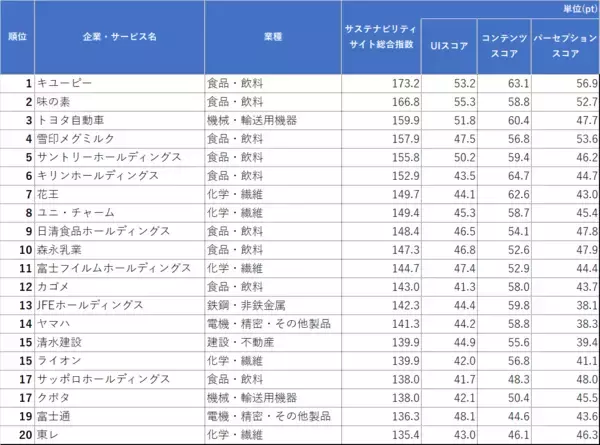 単位(pt)

| 順位 | 企業・サービス名 | 業種 | サステナビリティサイト総合指数 | UIスコア | コンテンツスコア | パーセプションスコア |
|---|---|---|---|---|---|---|
| 1 | キユーピー | 食品・飲料 | 173.2 | 53.2 | 63.1 | 56.9 |
| 2 | 味の素 | 食品・飲料 | 166.8 | 55.3 | 58.8 | 52.7 |
| 3 | トヨタ自動車 | 機械・輸送用機器 | 159.9 | 51.8 | 60.4 | 47.7 |
| 4 | 雪印メグミルク | 食品・飲料 | 157.9 | 47.5 | 56.8 | 53.6 |
| 5 | サントリーホールディングス | 食品・飲料 | 155.8 | 50.2 | 59.4 | 46.2 |
| 6 | キリンホールディングス | 食品・飲料 | 152.9 | 43.5 | 64.7 | 44.7 |
| 7 | 花王 | 化学・繊維 | 149.7 | 44.1 | 62.6 | 43.0 |
| 8 | ユニ・チャーム | 化学・繊維 | 149.4 | 45.3 | 58.7 | 45.4 |
| 9 | 日清食品ホールディングス | 食品・飲料 | 148.4 | 46.5 | 54.1 | 47.8 |
| 10 | 森永乳業 | 食品・飲料 | 147.3 | 46.8 | 52.6 | 47.9 |
| 11 | 富士フイルムホールディングス | 化学・繊維 | 144.7 | 47.4 | 52.9 | 44.4 |
| 12 | カゴメ | 食品・飲料 | 143.0 | 41.3 | 58.0 | 43.7 |
| 13 | JFEホールディングス | 鉄鋼・非鉄金属 | 142.3 | 44.4 | 59.8 | 38.1 |
| 14 | ヤマハ | 電機・精密・その他製品 | 141.3 | 44.2 | 58.8 | 38.3 |
| 15 | 清水建設 | 建設・不動産 | 139.9 | 44.9 | 55.6 | 39.4 |
| 15 | ライオン | 化学・繊維 | 139.9 | 42.0 | 56.8 | 41.1 |
| 17 | サッポロホールディングス | 食品・飲料 | 138.0 | 41.7 | 48.3 | 48.0 |
| 17 | クボタ | 機械・輸送用機器 | 138.0 | 42.1 | 50.4 | 45.5 |
| 19 | 富士通 | 電機・精密・その他製品 | 136.3 | 48.1 | 44.6 | 43.6 |
| 20 | 東レ | 化学・繊維 | 135.4 | 43.0 | 46.1 | 46.3 |